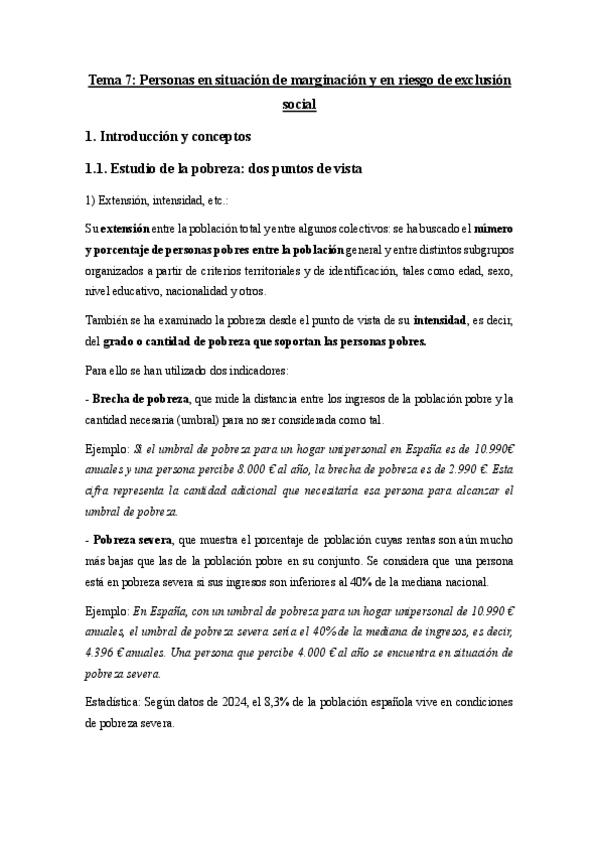 Tema 7: Personas en situación de marginación y en riesgo de exclusión social

1. Introducción y conceptos

1.1. Estudio de la pobreza: dos puntos de vista

1) Extensión, intensidad, etc.:

Su extensión entre la población total y entre algunos colectivos: se ha buscado el número y porcentaje de personas pobres entre la población general y entre distintos subgrupos organizados a partir de criterios territoriales y de identificación, tales como edad, sexo, nivel educativo, nacionalidad y otros.

También se ha examinado la pobreza desde el punto de vista de su intensidad, es decir, del grado o cantidad de pobreza que soportan las personas pobres.

Para ello se han utilizado dos indicadores:

- Brecha de pobreza, que mide la distancia entre los ingresos de la población pobre y la cantidad necesaria (umbral) para no ser considerada como tal.

Ejemplo: Si el umbral de pobreza para un hogar unipersonal en España es de 10.990€ anuales y una persona percibe 8.000 € al año, la brecha de pobreza es de 2.990 €. Esta cifra representa la cantidad adicional que necesitaría esa persona para alcanzar el umbral de pobreza.

- Pobreza severa, que muestra el porcentaje de población cuyas rentas son aún mucho más bajas que las de la población pobre en su conjunto. Se considera que una persona está en pobreza severa si sus ingresos son inferiores al 40% de la mediana nacional.

Ejemplo: En España, con un umbral de pobreza para un hogar unipersonal de 10.990 € anuales, el umbral de pobreza severa sería el 40% de la mediana de ingresos, es decir, 4.396 € anuales. Una persona que percibe 4.000 € al año se encuentra en situación de pobreza severa.

Estadística: Según datos de 2024, el 8,3% de la población española vive en condiciones de pobreza severa.